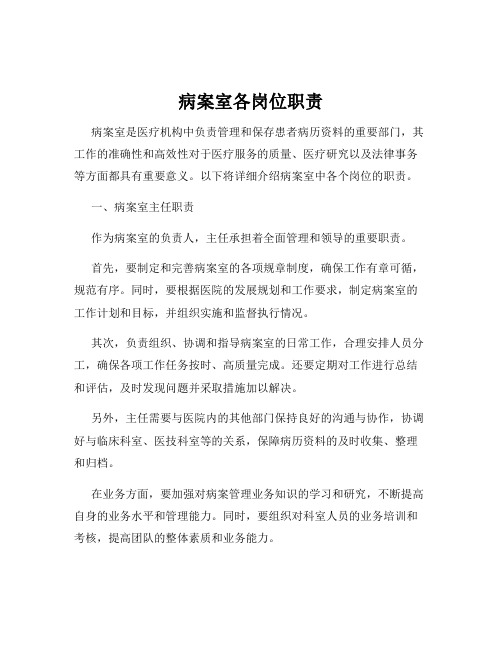 病案室各岗位职责

病案室是医疗机构中负责管理和保存患者病历资料的重要部门，其工作的准确性和高效性对于医疗服务的质量、医疗研究以及法律事务等方面都具有重要意义。以下将详细介绍病案室中各个岗位的职责。

一、病案室主任职责

作为病案室的负责人，主任承担着全面管理和领导的重要职责。

首先，要制定和完善病案室的各项规章制度，确保工作有章可循，规范有序。同时，要根据医院的发展规划和工作要求，制定病案室的工作计划和目标，并组织实施和监督执行情况。

其次，负责组织、协调和指导病案室的日常工作，合理安排人员分工，确保各项工作任务按时、高质量完成。还要定期对工作进行总结和评估，及时发现问题并采取措施加以解决。

另外，主任需要与医院内的其他部门保持良好的沟通与协作，协调好与临床科室、医技科室等的关系，保障病历资料的及时收集、整理和归档。

在业务方面，要加强对病案管理业务知识的学习和研究，不断提高自身的业务水平和管理能力。同时，要组织对科室人员的业务培训和考核，提高团队的整体素质和业务能力。